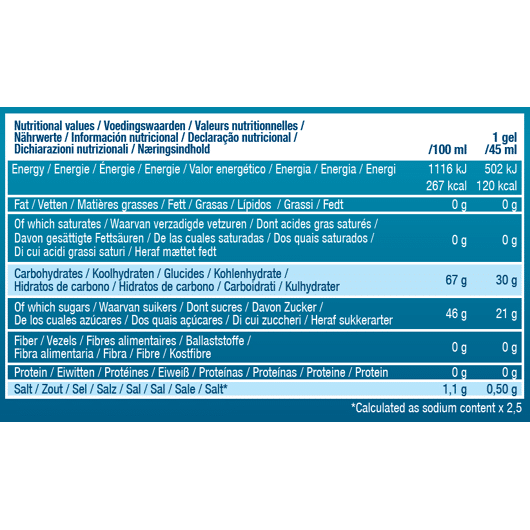 | Nutritional values / Voedingswaarden / Valeurs nutritionnelles / Nährwerte / Información nutricional / Declaração nutricional / Dichiarazioni nutrizionali / Næringsindhold | /100 ml | 1 gel /45 ml |
|---|---|---|
| Energy / Energie / Énergie / Energie / Valor energético / Energia / Energia / Energi | 1116 kJ 267 kcal | 502 kJ 120 kcal |
| Fat / Vetten / Matières grasses / Fett / Grasas / Lípidos / Grassi / Fedt | 0 g | 0 g |
| Of which saturates / Waarvan verzadigde vetzuren / Dont acides gras saturés / Davon gesättigte Fettsäuren / De las cuales saturadas / Dos quais saturados / Di cui acidi grassi saturi / Heraf mættet fedt | 0 g | 0 g |
| Carbohydrates / Koolhydraten / Glucides / Kohlenhydrate / Hidratos de carbono / Hidratos de carbono / Carboidrati / Kulhydrater | 67 g | 30 g |
| Of which sugars / Waarvan suikers / Dont sucres / Davon Zucker / De los cuales azúcares / Dos quais açúcares / Di cui zuccheri / Heraf sukkerarter | 46 g | 21 g |
| Fiber / Vezels / Fibres alimentaires / Ballaststoffe / Fibra alimentaria / Fibra / Fibre / Kostfibre | 0 g | 0 g |
| Protein / Eiwitten / Protéines / Eiweiß / Proteínas / Proteínas / Proteine / Protein | 0 g | 0 g |
| Salt / Zout / Sel / Salz / Sal / Sal / Sale / Salt* | 1,1 g | 0,50 g |

*Calculated as sodium content x 2,5